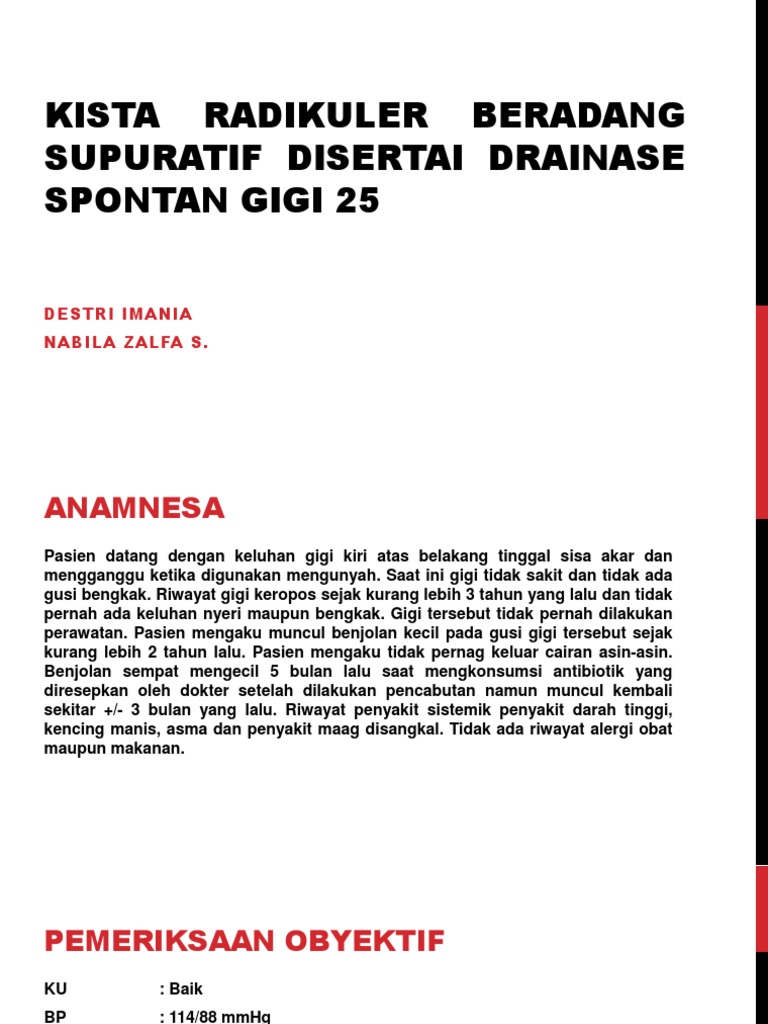 KISTA RADIKULER BERADANG SUPURATIF DISERTAI DRAINASE SPONTAN GIGI 25

DESTRI IMANIA
NABILA ZALFA S.

ANAMNESA

Pasien datang dengan keluhan gigi kiri atas belakang tinggal sisa akar dan mengganggu ketika digunakan mengunyah. Saat ini gigi tidak sakit dan tidak ada gusi bengkak. Riwayat gigi keropos sejak kurang lebih 3 tahun yang lalu dan tidak pernah ada keluhan nyeri maupun bengkak. Gigi tersebut tidak pernah dilakukan perawatan. Pasien mengaku muncul benjolan kecil pada gusi gigi tersebut sejak kurang lebih 2 tahun lalu. Pasien mengaku tidak pernag keluar cairan asin-asin. Benjolan sempat mengecil 5 bulan lalu saat mengkonsumsi antibiotik yang diresepkan oleh dokter setelah dilakukan pencabutan namun muncul kembali sekitar +/- 3 bulan yang lalu. Riwayat penyakit sistemik penyakit darah tinggi, kencing manis, asma dan penyakit maag disangkal. Tidak ada riwayat alergi obat maupun makanan.

PEMERIKSAAN OBYEKTIF

KU : Baik
BP : 114/88 mmHg